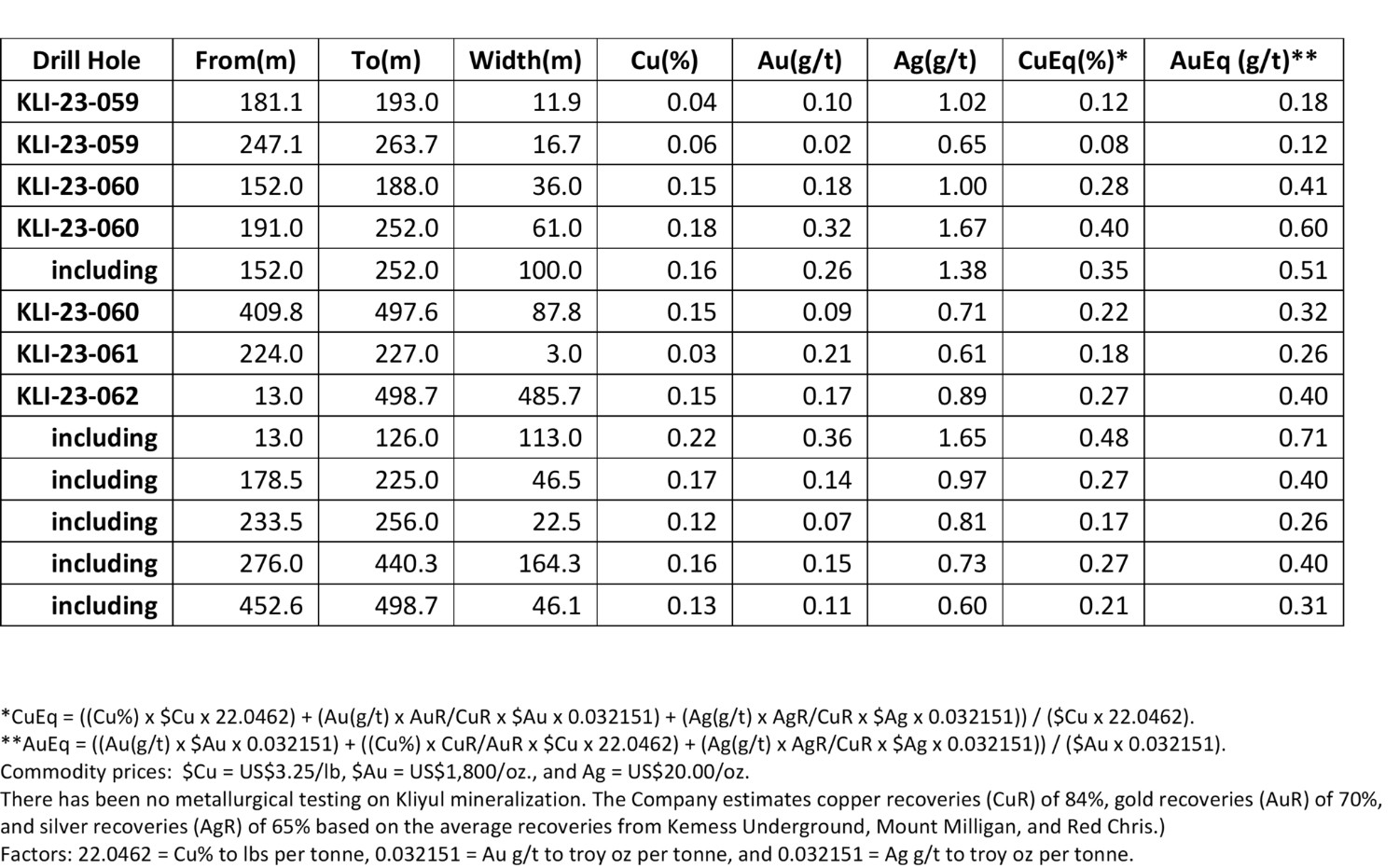 | Drill Hole | From(m) | To(m) | Width(m) | Cu(%) | Au(g/t) | Ag(g/t) | CuEq(%)* | AuEq (g/t)** |
|---|---|---|---|---|---|---|---|---|
| KLI-23-059 | 181.1 | 193.0 | 11.9 | 0.04 | 0.10 | 1.02 | 0.12 | 0.18 |
| KLI-23-059 | 247.1 | 263.7 | 16.7 | 0.06 | 0.02 | 0.65 | 0.08 | 0.12 |
| KLI-23-060 | 152.0 | 188.0 | 36.0 | 0.15 | 0.18 | 1.00 | 0.28 | 0.41 |
| KLI-23-060 | 191.0 | 252.0 | 61.0 | 0.18 | 0.32 | 1.67 | 0.40 | 0.60 |
| including | 152.0 | 252.0 | 100.0 | 0.16 | 0.26 | 1.38 | 0.35 | 0.51 |
| KLI-23-060 | 409.8 | 497.6 | 87.8 | 0.15 | 0.09 | 0.71 | 0.22 | 0.32 |
| KLI-23-061 | 224.0 | 227.0 | 3.0 | 0.03 | 0.21 | 0.61 | 0.18 | 0.26 |
| KLI-23-062 | 13.0 | 498.7 | 485.7 | 0.15 | 0.17 | 0.89 | 0.27 | 0.40 |
| including | 13.0 | 126.0 | 113.0 | 0.22 | 0.36 | 1.65 | 0.48 | 0.71 |
| including | 178.5 | 225.0 | 46.5 | 0.17 | 0.14 | 0.97 | 0.27 | 0.40 |
| including | 233.5 | 256.0 | 22.5 | 0.12 | 0.07 | 0.81 | 0.17 | 0.26 |
| including | 276.0 | 440.3 | 164.3 | 0.16 | 0.15 | 0.73 | 0.27 | 0.40 |
| including | 452.6 | 498.7 | 46.1 | 0.13 | 0.11 | 0.60 | 0.21 | 0.31 |

*CuEq = ((Cu%) x $Cu x 22.0462) + (Au(g/t) x AuR/CuR x $Au x 0.032151) + (Ag(g/t) x AgR/CuR x $Ag x 0.032151)) / ($Cu x 22.0462).
**AuEq = ((Au(g/t) x $Au x 0.032151) + ((Cu%) x CuR/AuR x $Cu x 22.0462) + (Ag(g/t) x AgR/CuR x $Ag x 0.032151)) / ($Au x 0.032151).
Commodity prices: $Cu = US$3.25/lb, $Au = US$1,800/oz., and Ag = US$20.00/oz.
There has been no metallurgical testing on Kliyul mineralization. The Company estimates copper recoveries (CuR) of 84%, gold recoveries (AuR) of 70%, and silver recoveries (AgR) of 65% based on the average recoveries from Kemess Underground, Mount Milligan, and Red Chris.)
Factors: 22.0462 = Cu% to lbs per tonne, 0.032151 = Au g/t to troy oz per tonne, and 0.032151 = Ag g/t to troy oz per tonne.